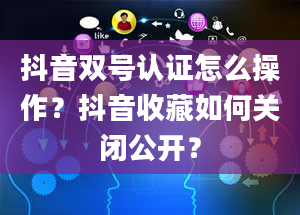 like

抖音双号认证怎么操作？抖音收藏如何关闭公开？